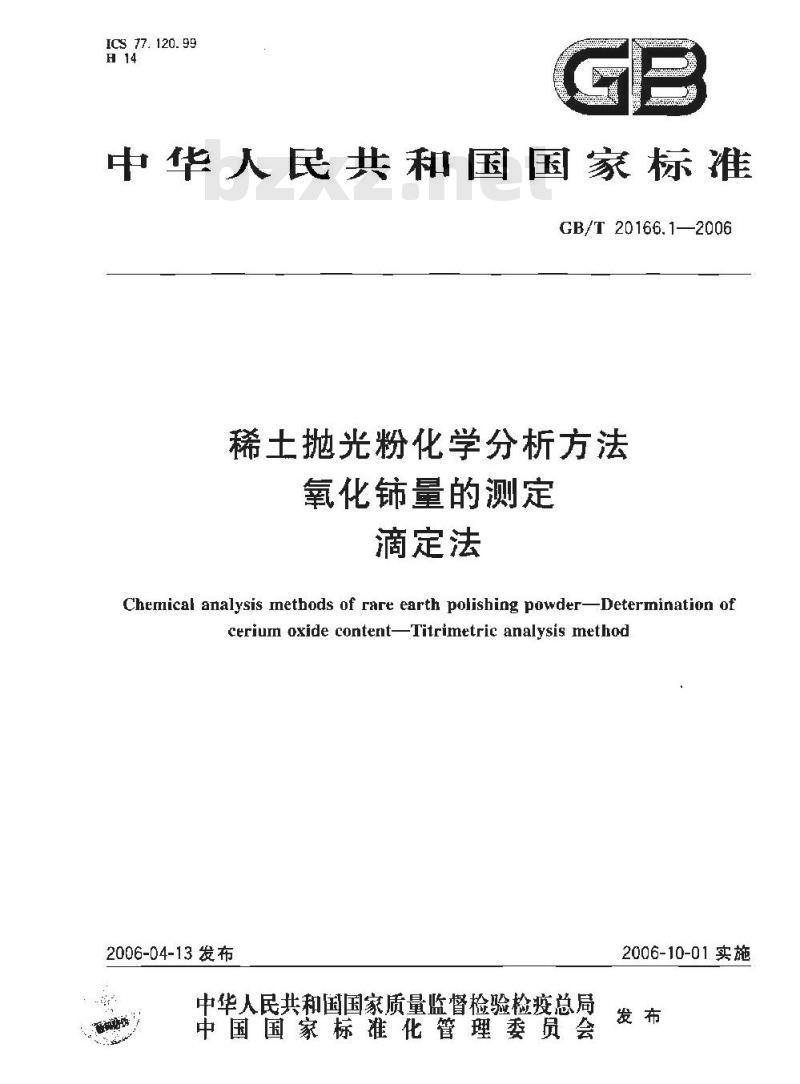 ICS 77.120.99
H 14

GB

中华人民共和国国家标准

bzxz.net

GB/T 20166.1—2006

稀土抛光粉化学分析方法
氧化铈量的测定
滴定法

Chemical analysis methods of rare earth polishing powder—Determination of cerium oxide content—Titrimetric analysis method

2006-04-13 发布

2006-10-01 实施

中华人民共和国国家质量监督检验检疫总局
中国国家标准化管理委员会
发布